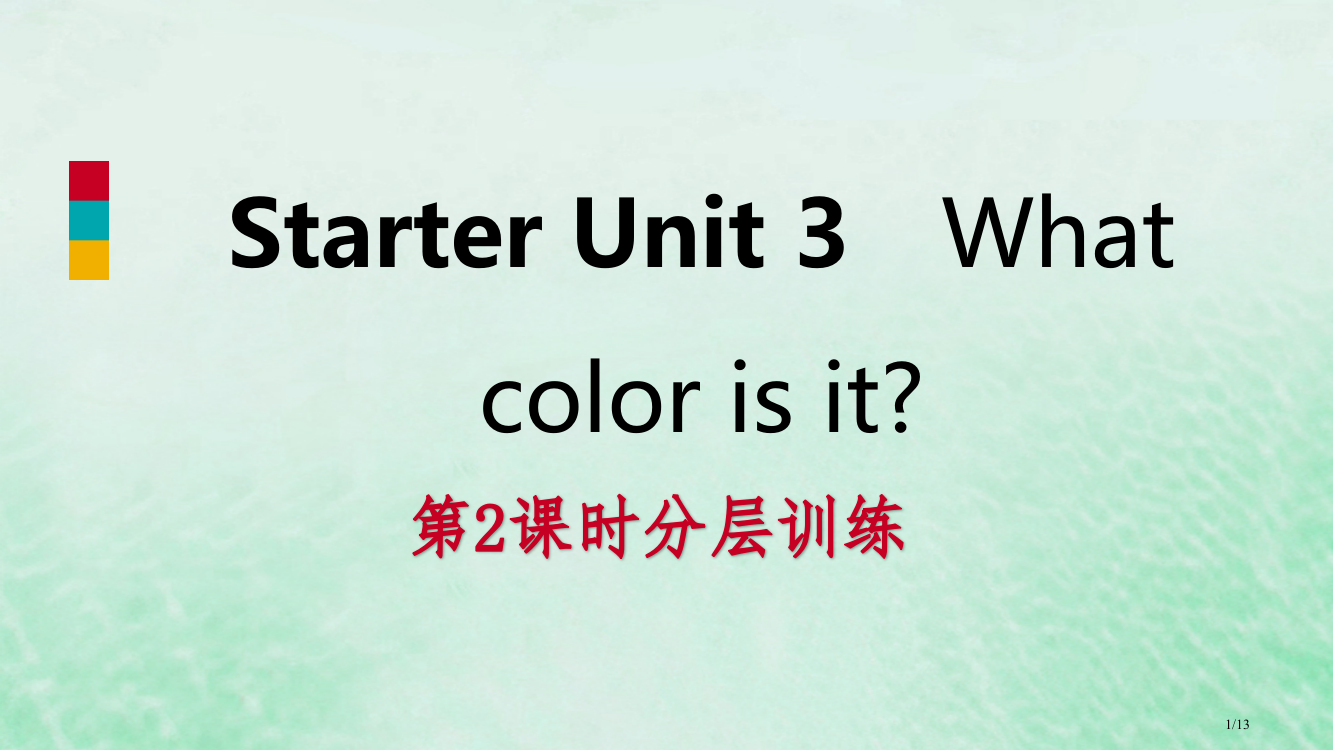 Starter Unit 3　What color is it?

第2课时分层训练

1/13